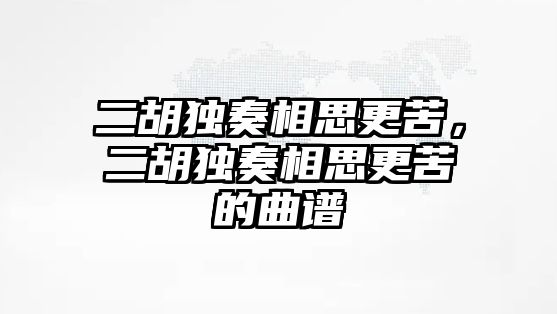 二胡独奏相思更苦，二胡独奏相思更苦的曲谱